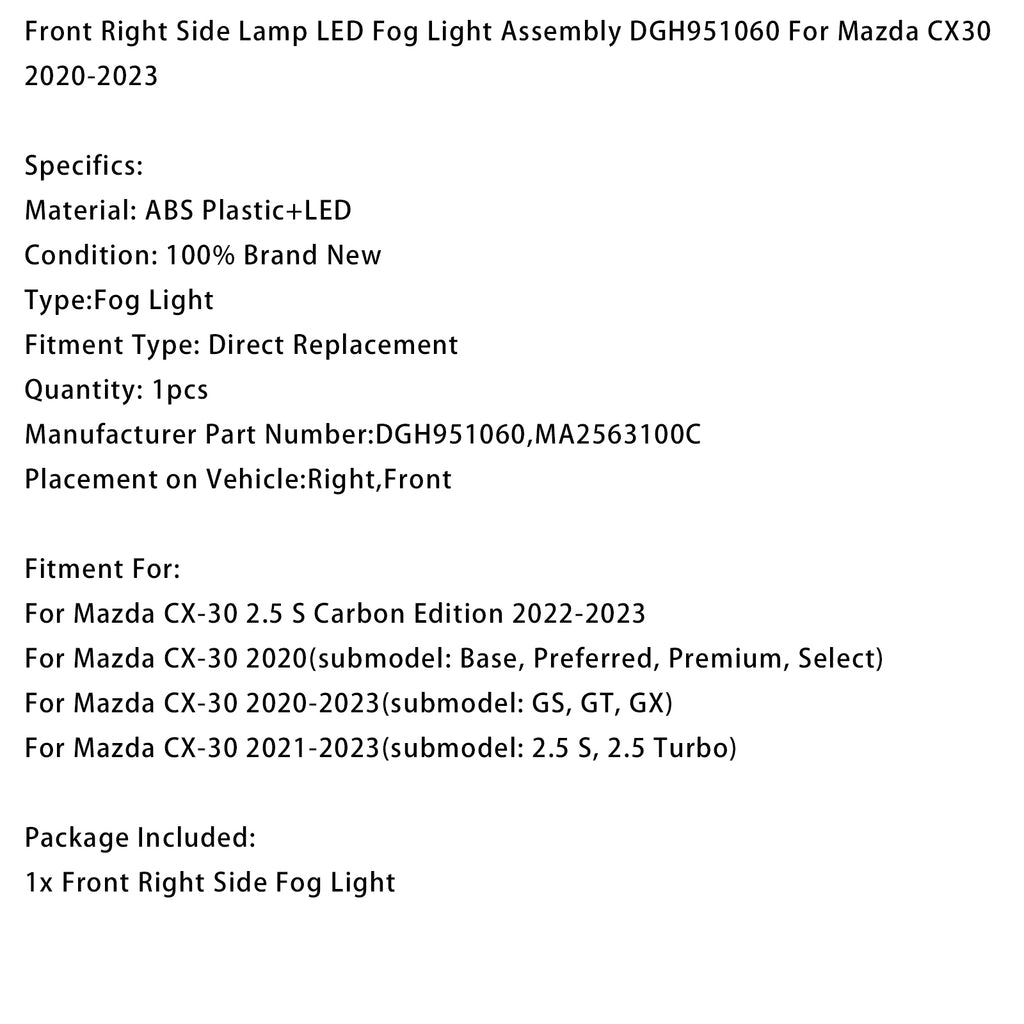 Front Right Side Lamp LED Fog Light Assembly DGH951060 For Mazda CX30 2020-2023

Specifics:
Material: ABS Plastic+LED
Condition: 100% Brand New
Type:Fog Light
Fitment Type: Direct Replacement
Quantity: 1pcs
Manufacturer Part Number:DGH951060,MA2563100C
Placement on Vehicle:Right,Front

Fitment For:
For Mazda CX-30 2.5 S Carbon Edition 2022-2023
For Mazda CX-30 2020(submodel: Base, Preferred, Premium, Select)
For Mazda CX-30 2020-2023(submodel: GS, GT, GX)
For Mazda CX-30 2021-2023(submodel: 2.5 S, 2.5 Turbo)

Package Included:
1x Front Right Side Fog Light